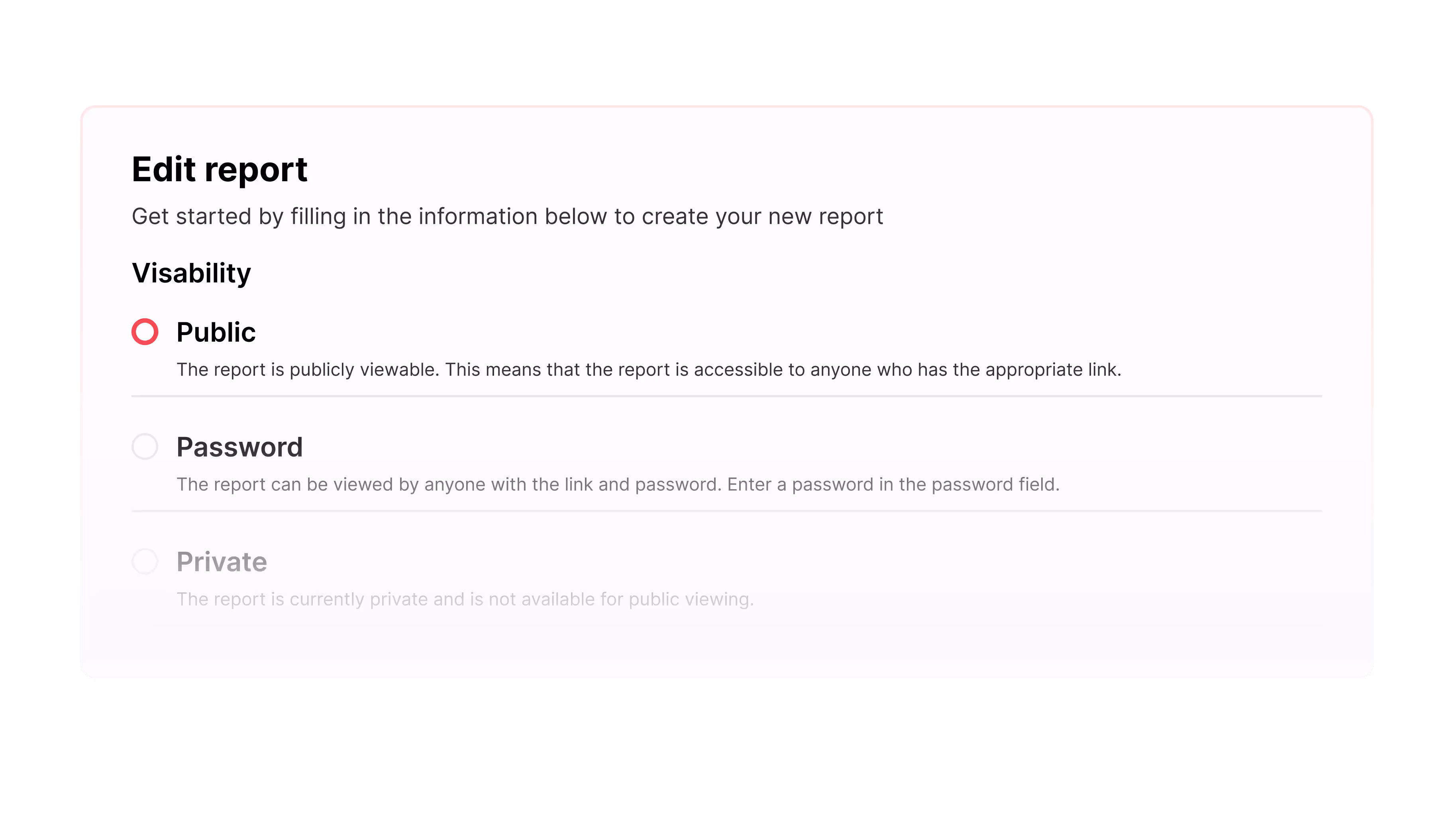 Edit report

Get started by filling in the information below to create your new report

Visability

Public

The report is publicly viewable. This means that the report is accessible to anyone who has the appropriate link.

Password

The report can be viewed by anyone with the link and password. Enter a password in the password field.

Private

The report is currently private and is not available for public viewing.